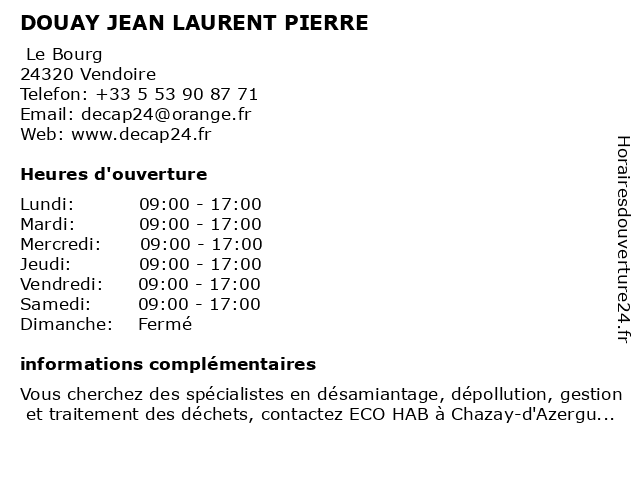 DOUAY JEAN LAURENT PIERRE

Le Bourg
24320 Vendoire
Telefon: +33 5 53 90 87 71
Email: decap24@orange.fr
Web: www.decap24.fr

Heures d'ouverture

| | |
|---|---|
| Lundi: | 09:00 - 17:00 |
| Mardi: | 09:00 - 17:00 |
| Mercredi: | 09:00 - 17:00 |
| Jeudi: | 09:00 - 17:00 |
| Vendredi: | 09:00 - 17:00 |
| Samedi: | 09:00 - 17:00 |
| Dimanche: | Fermé |

informations complémentaires

Vous cherchez des spécialistes en désamiantage, dépollution, gestion et traitement des déchets, contactez ECO HAB à Chazay-d'Azergu...

Horairesdouverture24.fr